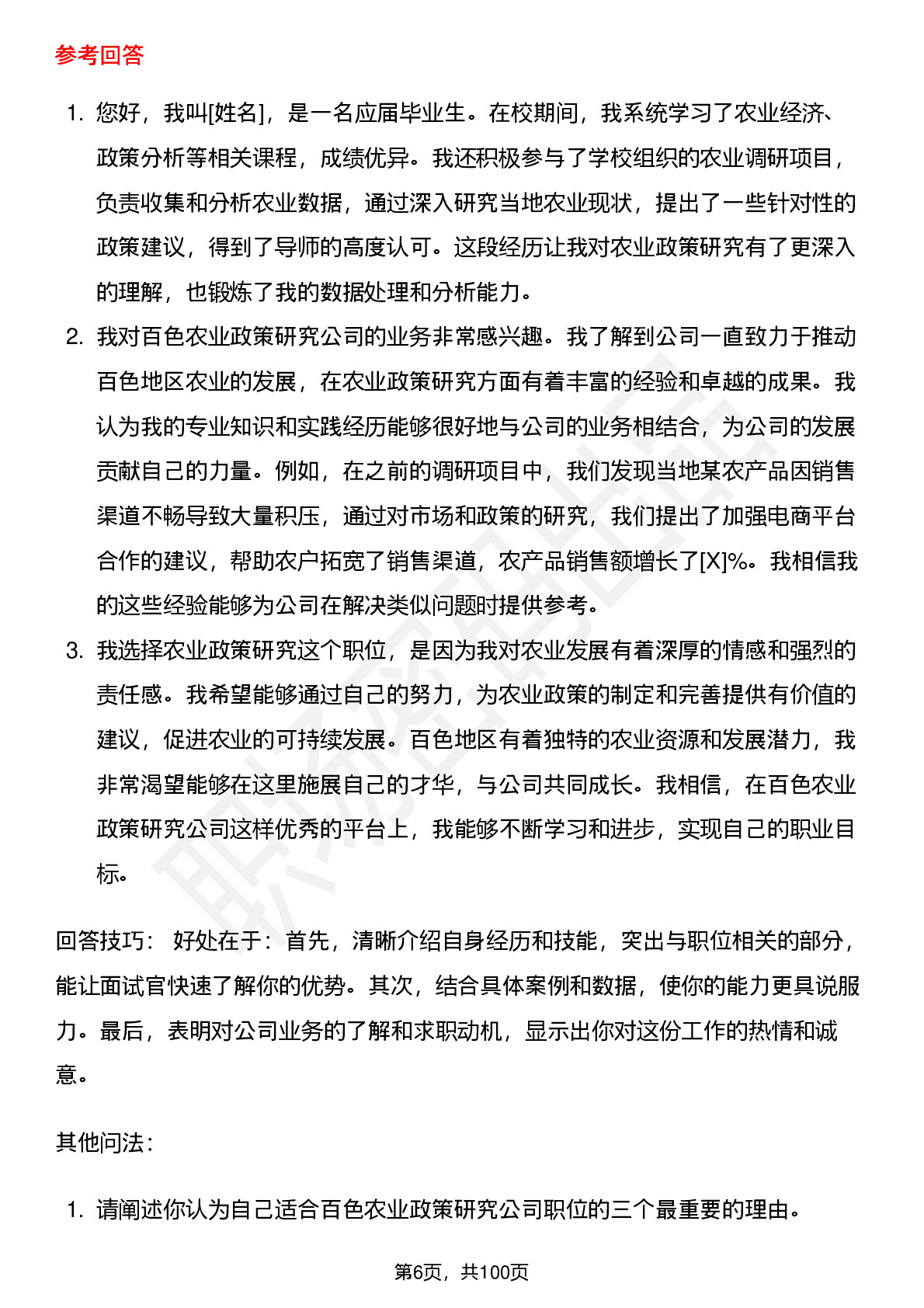 参考回答

1. 您好，我叫[姓名]，是一名应届毕业生。在校期间，我系统学习了农业经济、政策分析等相关课程，成绩优异。我还积极参与了学校组织的农业调研项目，负责收集和分析农业数据，通过深入研究当地农业现状，提出了一些针对性的政策建议，得到了导师的高度认可。这段经历让我对农业政策研究有了更深入的理解，也锻炼了我的数据处理和分析能力。
2. 我对百色农业政策研究公司的业务非常感兴趣。我了解到公司一直致力于推动百色地区农业的发展，在农业政策研究方面有着丰富的经验和卓越的成果。我认为我的专业知识和实践经历能够很好地与公司的业务相结合，为公司的发展贡献自己的力量。例如，在之前的调研项目中，我们发现当地某农产品因销售渠道不畅导致大量积压，通过对市场和政策的研究，我们提出了加强电商平台合作的建议，帮助农户拓宽了销售渠道，农产品销售额增长了[X]%。我相信我的这些经验能够为公司在解决类似问题时提供参考。
3. 我选择农业政策研究这个职位，是因为我对农业发展有着深厚的情感和强烈的责任感。我希望能够通过自己的努力，为农业政策的制定和完善提供有价值的建议，促进农业的可持续发展。百色地区有着独特的农业资源和发展潜力，我非常渴望能够在这里施展自己的才华，与公司共同成长。我相信，在百色农业政策研究公司这样优秀的平台上，我能够不断学习和进步，实现自己的职业目标。

回答技巧： 好处在于：首先，清晰介绍自身经历和技能，突出与职位相关的部分，能让面试官快速了解你的优势。其次，结合具体案例和数据，使你的能力更具说服力。最后，表明对公司业务的了解和求职动机，显示出你对这份工作的热情和诚意。

其他问法：

1. 请阐述你认为自己适合百色农业政策研究公司职位的三个最重要的理由。

第6页，共100页